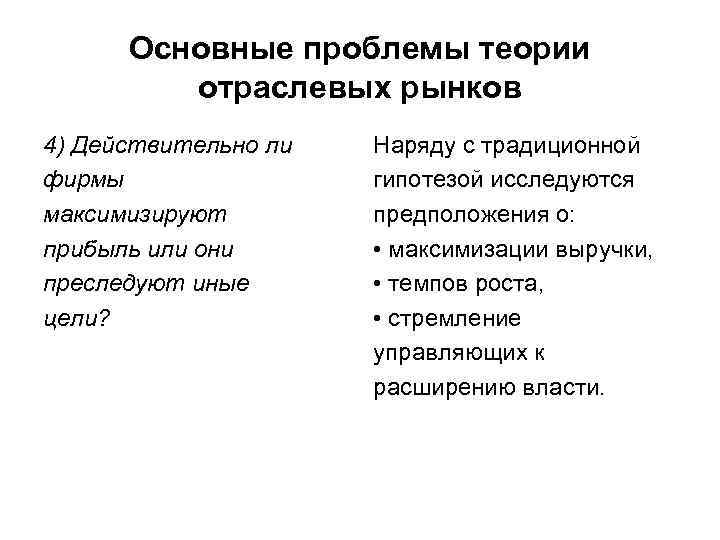 Основные проблемы теории отраслевых рынков

4) Действительно ли фирмы максимизируют прибыль или они преследуют иные цели?

Наряду с традиционной гипотезой исследуются предположения о:
• максимизации выручки,
• темпов роста,
• стремление управляющих к расширению власти.